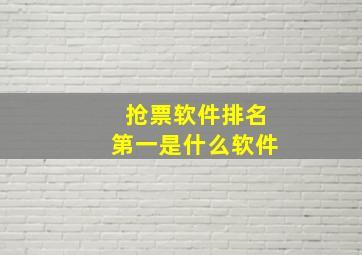 抢票软件排名
第一是什么软件